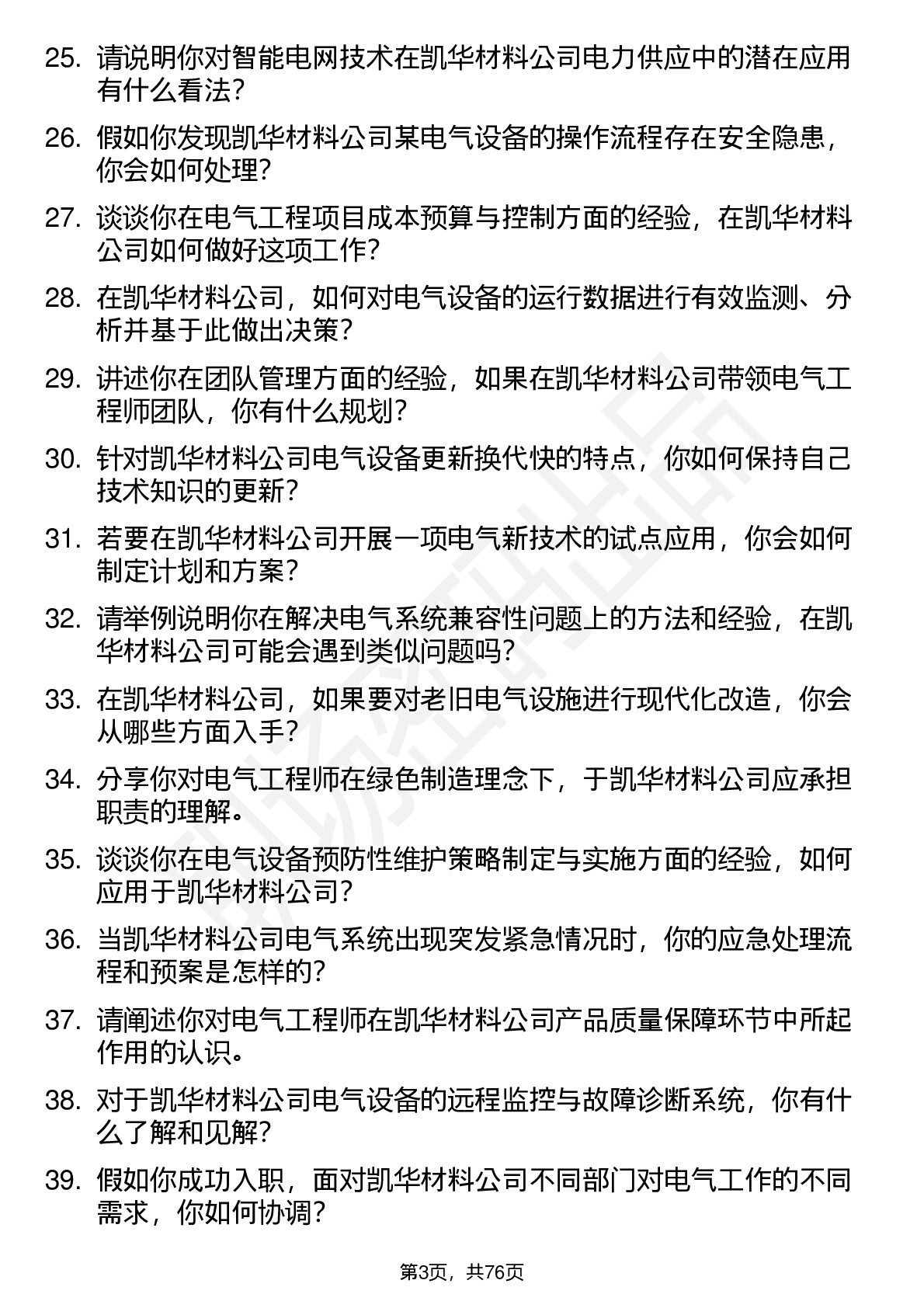 25. 请说明你对智能电网技术在凯华材料公司电力供应中的潜在应用有什么看法?

26. 假如你发现凯华材料公司某电气设备的操作流程存在安全隐患，你会如何处理?

27. 谈谈你在电气工程项目成本预算与控制方面的经验，在凯华材料公司如何做好这项工作?

28. 在凯华材料公司，如何对电气设备的运行数据进行有效监测、分析并基于此做出决策?

29. 讲述你在团队管理方面的经验，如果在凯华材料公司带领电气工程师团队，你有什么规划?

30. 针对凯华材料公司电气设备更新换代快的特点，你如何保持自己技术知识的更新?

31. 若要在凯华材料公司开展一项电气新技术的试点应用，你会如何制定计划和方案?

32. 请举例说明你在解决电气系统兼容性问题上的方法和经验，在凯华材料公司可能会遇到类似问题吗?

33. 在凯华材料公司，如果要对老旧电气设施进行现代化改造，你会从哪些方面入手?

34. 分享你对电气工程师在绿色制造理念下，于凯华材料公司应承担职责的理解。

35. 谈谈你在电气设备预防性维护策略制定与实施方面的经验，如何应用于凯华材料公司?

36. 当凯华材料公司电气系统出现突发紧急情况时，你的应急处理流程和预案是怎样的?

37. 请阐述你对电气工程师在凯华材料公司产品质量保障环节中所起作用的认识。

38. 对于凯华材料公司电气设备的远程监控与故障诊断系统，你有什么了解和见解?

39. 假如你成功入职，面对凯华材料公司不同部门对电气工作的不同需求，你如何协调?

第3页，共76页